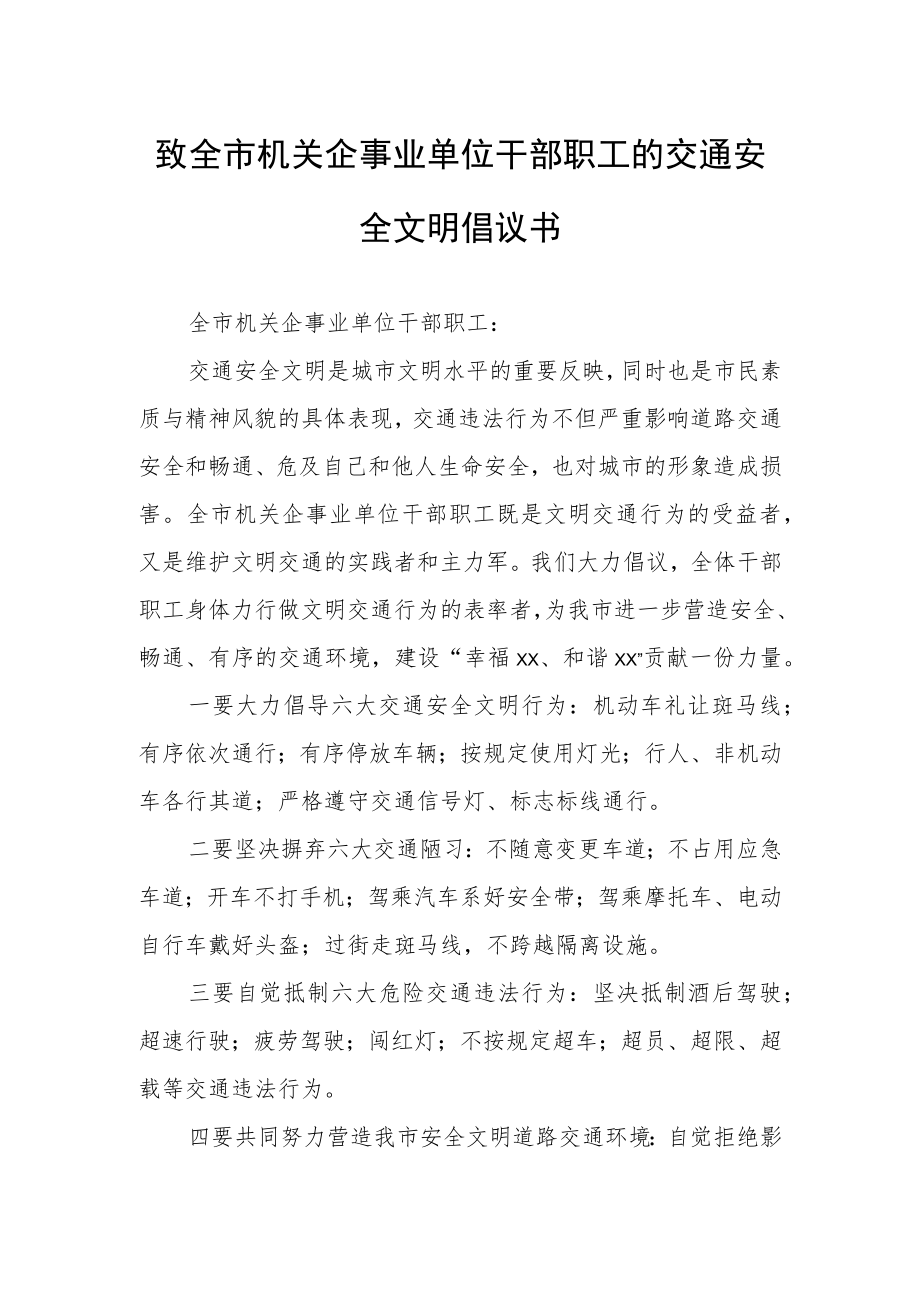 致全市机关企事业单位干部职工的交通安全文明倡议书

全市机关企事业单位干部职工：

交通安全文明是城市文明水平的重要反映，同时也是市民素质与精神风貌的具体表现，交通违法行为不但严重影响道路交通安全和畅通、危及自己和他人生命安全，也对城市的形象造成损害。全市机关企事业单位干部职工既是文明交通行为的受益者，又是维护文明交通的实践者和主力军。我们大力倡议，全体干部职工身体力行做文明交通行为的表率者，为我市进一步营造安全、畅通、有序的交通环境，建设“幸福xx、和谐xx”贡献一份力量。

一要大力倡导六大交通安全文明行为：机动车礼让斑马线；有序依次通行；有序停放车辆；按规定使用灯光；行人、非机动车各行其道；严格遵守交通信号灯、标志标线通行。

二要坚决摒弃六大交通陋习：不随意变更车道；不占用应急车道；开车不打手机；驾乘汽车系好安全带；驾乘摩托车、电动自行车戴好头盔；过街走斑马线，不跨越隔离设施。

三要自觉抵制六大危险交通违法行为：坚决抵制酒后驾驶；超速行驶；疲劳驾驶；闯红灯；不按规定超车；超员、超限、超载等交通违法行为。

四要共同努力营造我市安全文明道路交通环境：自觉拒绝影